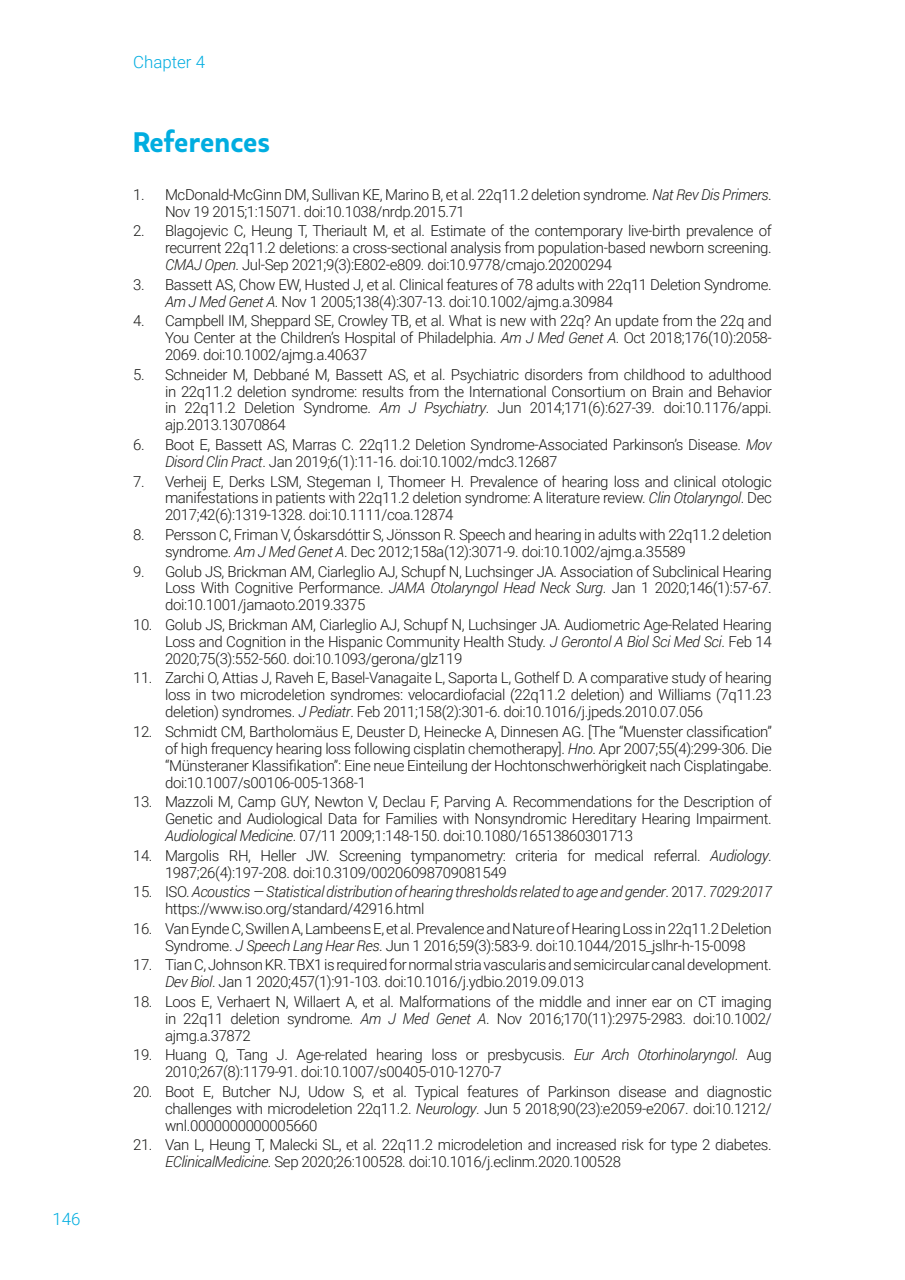 Chapter 4

References

1. McDonald-McGinn DM, Sullivan KE, Marino B, et al. 22q11.2 deletion syndrome. Nat Rev Dis Primers. Nov 19 2015;1:15071. doi:10.1038/nrdp.2015.71
2. Blagojevic C, Heung T, Theriault M, et al. Estimate of the contemporary live-birth prevalence of recurrent 22q11.2 deletions: a cross-sectional analysis from population-based newborn screening. CMAJ Open. Jul-Sep 2021;9(3):E802-e809. doi:10.9778/cmajo.20200294
3. Bassett AS, Chow EW, Husted J, et al. Clinical features of 78 adults with 22q11 Deletion Syndrome. Am J Med Genet A. Nov 1 2005;138(4):307-13. doi:10.1002/ajmg.a.30984
4. Campbell IM, Sheppard SE, Crowley TB, et al. What is new with 22q? An update from the 22q and You Center at the Children's Hospital of Philadelphia. Am J Med Genet A. Oct 2018;176(10):2058-2069. doi:10.1002/ajmg.a.40637
5. Schneider M, Debbané M, Bassett AS, et al. Psychiatric disorders from childhood to adulthood in 22q11.2 deletion syndrome: results from the International Consortium on Brain and Behavior in 22q11.2 Deletion Syndrome. Am J Psychiatry. Jun 2014;171(6):627-39. doi:10.1176/appi.ajp.2013.13070864
6. Boot E, Bassett AS, Marras C. 22q11.2 Deletion Syndrome-Associated Parkinson's Disease. Mov Disord Clin Pract. Jan 2019;6(1):11-16. doi:10.1002/mdc3.12687
7. Verheij E, Derks LSM, Stegeman I, Thomeer H. Prevalence of hearing loss and clinical otologic manifestations in patients with 22q11.2 deletion syndrome: A literature review. Clin Otolaryngol. Dec 2017;42(6):1319-1328. doi:10.1111/coa.12874
8. Persson C, Friman V, Óskarsdóttir S, Jönsson R. Speech and hearing in adults with 22q11.2 deletion syndrome. Am J Med Genet A. Dec 2012;158a(12):3071-9. doi:10.1002/ajmg.a.35589
9. Golub JS, Brickman AM, Ciarleglio AJ, Schupf N, Luchsinger JA. Association of Subclinical Hearing Loss With Cognitive Performance. JAMA Otolaryngol Head Neck Surg. Jan 1 2020;146(1):57-67. doi:10.1001/jamaoto.2019.3375
10. Golub JS, Brickman AM, Ciarleglio AJ, Schupf N, Luchsinger JA. Audiometric Age-Related Hearing Loss and Cognition in the Hispanic Community Health Study. J Gerontol A Biol Sci Med Sci. Feb 14 2020;75(3):552-560. doi:10.1093/gerona/glz119
11. Zarchi O, Attias J, Raveh E, Basel-Vanagaite L, Saporta L, Gothelf D. A comparative study of hearing loss in two microdeletion syndromes: velocardiofacial (22q11.2 deletion) and Williams (7q11.23 deletion) syndromes. J Pediatr. Feb 2011;158(2):301-6. doi:10.1016/j.jpeds.2010.07.056
12. Schmidt CM, Bartholomäus E, Deuster D, Heinecke A, Dinnesen AG. [The "Muenster classification" of high frequency hearing loss following cisplatin chemotherapy]. Hno. Apr 2007;55(4):299-306. Die "Münsteraner Klassifikation": Eine neue Einteilung der Hochtonschwerhörigkeit nach Cisplatingabe. doi:10.1007/s00106-005-1368-1
13. Mazzoli M, Camp GUY, Newton V, Declau F, Parving A. Recommendations for the Description of Genetic and Audiological Data for Families with Nonsyndromic Hereditary Hearing Impairment. Audiological Medicine. 07/11 2009;1:148-150. doi:10.1080/16513860301713
14. Margolis RH, Heller JW. Screening tympanometry: criteria for medical referral. Audiology. 1987;26(4):197-208. doi:10.3109/00206098709081549
15. ISO. Acoustics — Statistical distribution of hearing thresholds related to age and gender. 2017. 7029:2017 https://www.iso.org/standard/42916.html
16. Van Eynde C, Swillen A, Lambeens E, et al. Prevalence and Nature of Hearing Loss in 22q11.2 Deletion Syndrome. J Speech Lang Hear Res. Jun 1 2016;59(3):583-9. doi:10.1044/2015_jslhr-h-15-0098
17. Tian C, Johnson KR. TBX1 is required for normal stria vascularis and semicircular canal development. Dev Biol. Jan 1 2020;457(1):91-103. doi:10.1016/j.ydbio.2019.09.013
18. Loos E, Verhaert N, Willaert A, et al. Malformations of the middle and inner ear on CT imaging in 22q11 deletion syndrome. Am J Med Genet A. Nov 2016;170(11):2975-2983. doi:10.1002/ajmg.a.37872
19. Huang Q, Tang J. Age-related hearing loss or presbycusis. Eur Arch Otorhinolaryngol. Aug 2010;267(8):1179-91. doi:10.1007/s00405-010-1270-7
20. Boot E, Butcher NJ, Udow S, et al. Typical features of Parkinson disease and diagnostic challenges with microdeletion 22q11.2. Neurology. Jun 5 2018;90(23):e2059-e2067. doi:10.1212/wnl.0000000000005660
21. Van L, Heung T, Malecki SL, et al. 22q11.2 microdeletion and increased risk for type 2 diabetes. EClinicalMedicine. Sep 2020;26:100528. doi:10.1016/j.eclinm.2020.100528

146